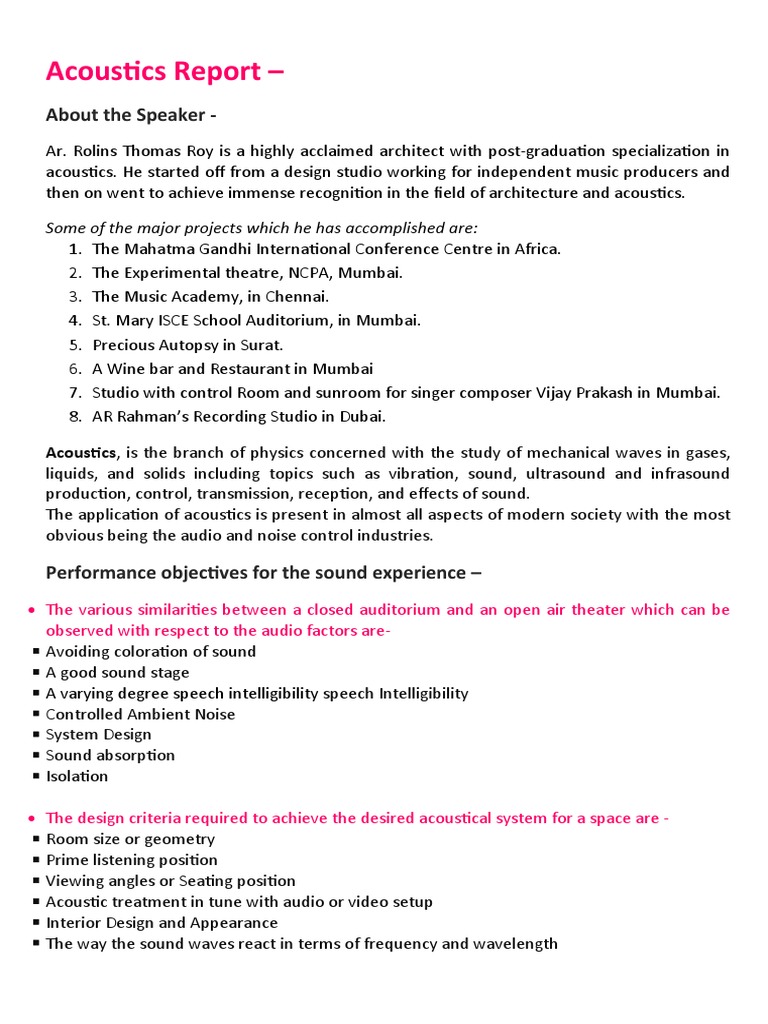 Acoustics Report –

About the Speaker -

Ar. Rolins Thomas Roy is a highly acclaimed architect with post-graduation specialization in acoustics. He started off from a design studio working for independent music producers and then on went to achieve immense recognition in the field of architecture and acoustics.

Some of the major projects which he has accomplished are:
1. The Mahatma Gandhi International Conference Centre in Africa.
2. The Experimental theatre, NCPA, Mumbai.
3. The Music Academy, in Chennai.
4. St. Mary ISCE School Auditorium, in Mumbai.
5. Precious Autopsy in Surat.
6. A Wine bar and Restaurant in Mumbai
7. Studio with control Room and sunroom for singer composer Vijay Prakash in Mumbai.
8. AR Rahman's Recording Studio in Dubai.

Acoustics, is the branch of physics concerned with the study of mechanical waves in gases, liquids, and solids including topics such as vibration, sound, ultrasound and infrasound production, control, transmission, reception, and effects of sound.
The application of acoustics is present in almost all aspects of modern society with the most obvious being the audio and noise control industries.

Performance objectives for the sound experience –

• The various similarities between a closed auditorium and an open air theater which can be observed with respect to the audio factors are-
▪ Avoiding coloration of sound
▪ A good sound stage
▪ A varying degree speech intelligibility speech Intelligibility
▪ Controlled Ambient Noise
▪ System Design
▪ Sound absorption
▪ Isolation

• The design criteria required to achieve the desired acoustical system for a space are -
▪ Room size or geometry
▪ Prime listening position
▪ Viewing angles or Seating position
▪ Acoustic treatment in tune with audio or video setup
▪ Interior Design and Appearance
▪ The way the sound waves react in terms of frequency and wavelength